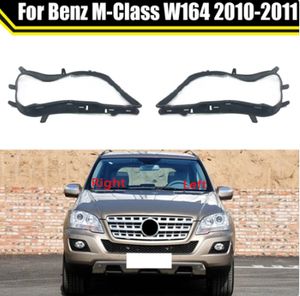 For Benz M-Class W164 2010-2011

Right

Left